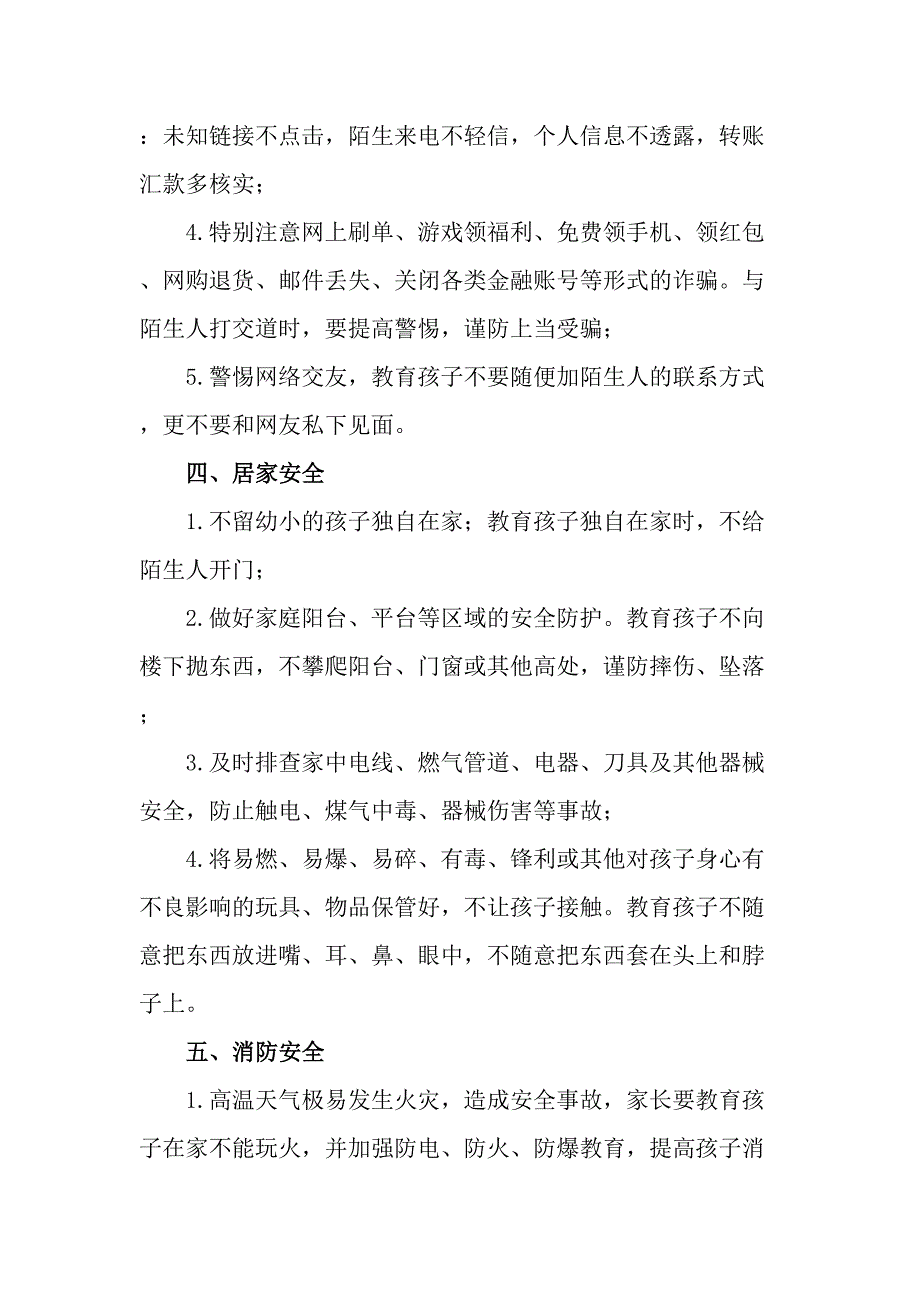 ：未知链接不点击，陌生来电不轻信，个人信息不透露，转账汇款多核实；

4.特别注意网上刷单、游戏领福利、免费领手机、领红包、网购退货、邮件丢失、关闭各类金融账号等形式的诈骗。与陌生人打交道时，要提高警惕，谨防上当受骗；

5.警惕网络交友，教育孩子不要随便加陌生人的联系方式，更不要和网友私下见面。

四、居家安全

1.不留幼小的孩子独自在家；教育孩子独自在家时，不给陌生人开门；

2.做好家庭阳台、平台等区域的安全防护。教育孩子不向楼下抛东西，不攀爬阳台、门窗或其他高处，谨防摔伤、坠落；

3.及时排查家中电线、燃气管道、电器、刀具及其他器械安全，防止触电、煤气中毒、器械伤害等事故；

4.将易燃、易爆、易碎、有毒、锋利或其他对孩子身心有不良影响的玩具、物品保管好，不让孩子接触。教育孩子不随意把东西放进嘴、耳、鼻、眼中，不随意把东西套在头上和脖子上。

五、消防安全

1.高温天气极易发生火灾，造成安全事故，家长要教育孩子在家不能玩火，并加强防电、防火、防爆教育，提高孩子消